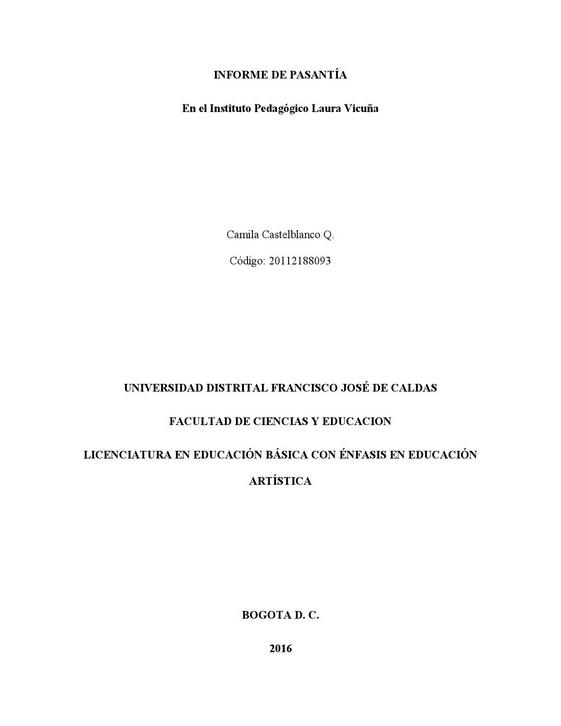 INFORME DE PASANTÍA

En el Instituto Pedagógico Laura Vicuña

Camila Castelblanco Q.

Código: 20112188093

UNIVERSIDAD DISTRITAL FRANCISCO JOSÉ DE CALDAS

FACULTAD DE CIENCIAS Y EDUCACION

LICENCIATURA EN EDUCACIÓN BÁSICA CON ÉNFASIS EN EDUCACIÓN ARTÍSTICA

BOGOTA D. C.

2016